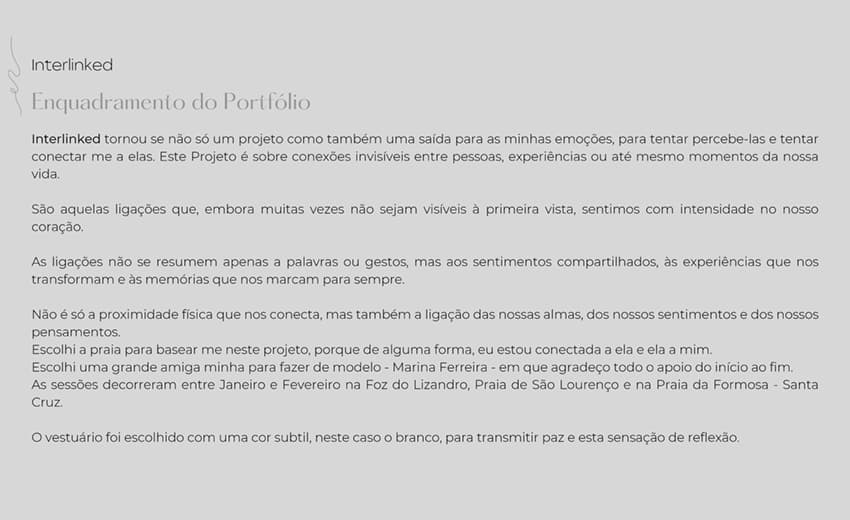 Interlinked

Enquadramento do Portfólio

Interlinked tornou se não só um projeto como também uma saída para as minhas emoções, para tentar percebe-las e tentar conectar me a elas. Este Projeto é sobre conexões invisíveis entre pessoas, experiências ou até mesmo momentos da nossa vida.

São aquelas ligações que, embora muitas vezes não sejam visíveis à primeira vista, sentimos com intensidade no nosso coração.

As ligações não se resumem apenas a palavras ou gestos, mas aos sentimentos compartilhados, às experiências que nos transformam e às memórias que nos marcam para sempre.

Não é só a proximidade física que nos conecta, mas também a ligação das nossas almas, dos nossos sentimentos e dos nossos pensamentos.
Escolhi a praia para basear me neste projeto, porque de alguma forma, eu estou conectada a ela e ela a mim.
Escolhi uma grande amiga minha para fazer de modelo - Marina Ferreira - em que agradeço todo o apoio do início ao fim.
As sessões decorreram entre Janeiro e Fevereiro na Foz do Lizandro, Praia de São Lourenço e na Praia da Formosa - Santa Cruz.

O vestuário foi escolhido com uma cor subtil, neste caso o branco, para transmitir paz e esta sensação de reflexão.